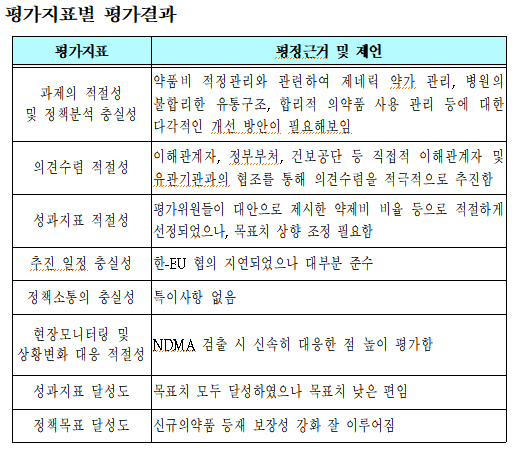 평가지표별 평가결과

| 평가지표 | 평정근거 및 제언 |
|---|---|
| 과제의 적절성 및 정책분석 충실성 | 약품비 적정관리와 관련하여 제네릭 약가 관리, 병원의 불합리한 유통구조, 합리적 의약품 사용 관리 등에 대한 다각적인 개선 방안이 필요해보임 |
| 의견수렴 적절성 | 이해관계자, 정부부처, 건보공단 등 직접적 이해관계자 및 유관기관과의 협조를 통해 의견수렴을 적극적으로 추진함 |
| 성과지표 적절성 | 평가위원들이 대안으로 제시한 약제비 비율 등으로 적절하게 선정되었으나, 목표치 상향 조정 필요함 |
| 추진 일정 충실성 | 한-EU 협의 지연되었으나 대부분 준수 |
| 정책소통의 충실성 | 특이사항 없음 |
| 현장모니터링 및 상황변화 대응 적절성 | NDMA 검출 시 신속히 대응한 점 높이 평가함 |
| 성과지표 달성도 | 목표치 모두 달성하였으나 목표치 낮은 편임 |
| 정책목표 달성도 | 신규의약품 등재 보장성 강화 잘 이루어짐 |